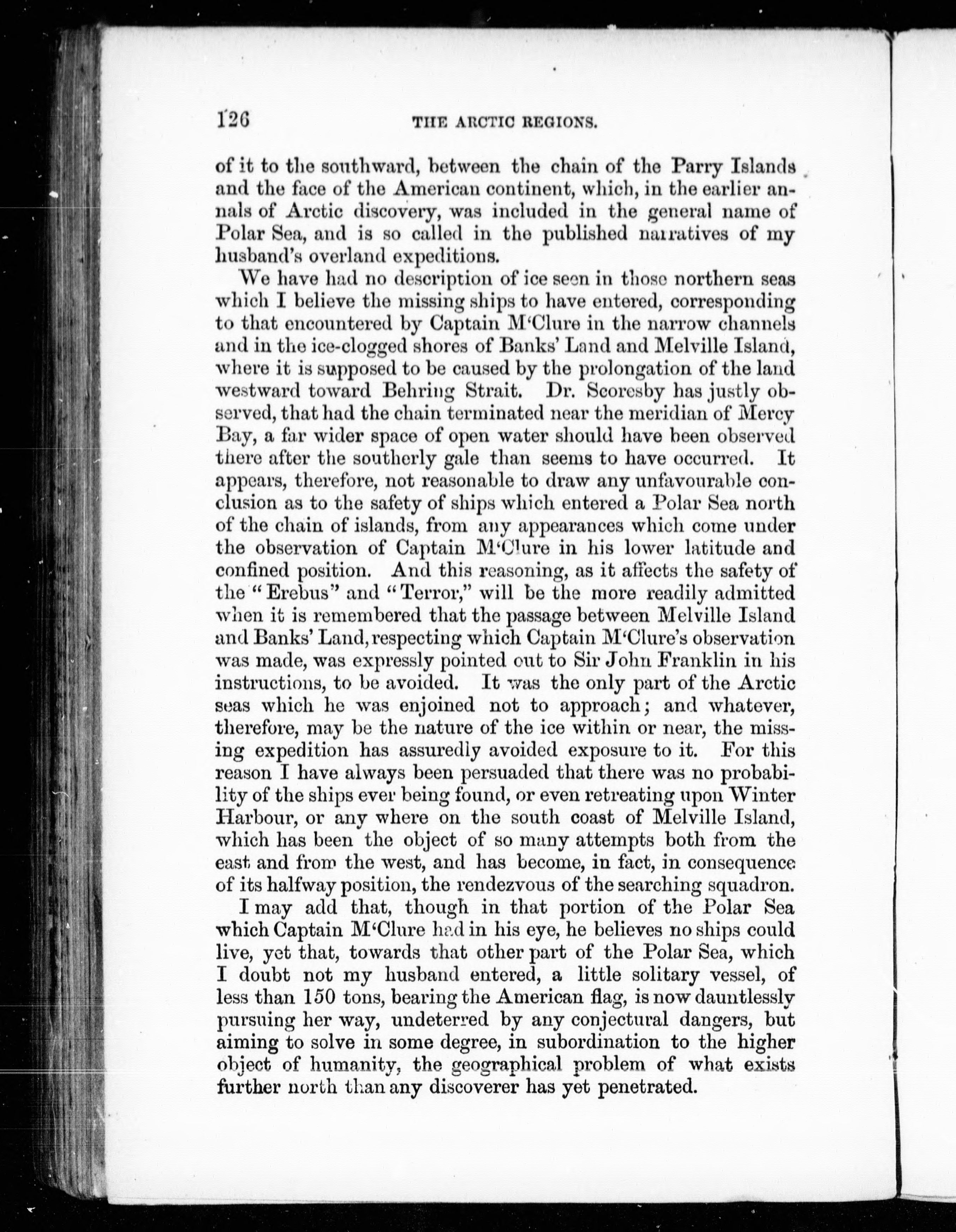 126 THE ARCTIC REGIONS.

of it to the southward, between the chain of the Parry Islands and the face of the American continent, which, in the earlier annals of Arctic discovery, was included in the general name of Polar Sea, and is so called in the published narratives of my husband's overland expeditions.

We have had no description of ice seen in those northern seas which I believe the missing ships to have entered, corresponding to that encountered by Captain M'Clure in the narrow channels and in the ice-clogged shores of Banks' Land and Melville Island, where it is supposed to be caused by the prolongation of the land westward toward Behring Strait. Dr. Scoresby has justly observed, that had the chain terminated near the meridian of Mercy Bay, a far wider space of open water should have been observed there after the southerly gale than seems to have occurred. It appears, therefore, not reasonable to draw any unfavourable conclusion as to the safety of ships which entered a Polar Sea north of the chain of islands, from any appearances which come under the observation of Captain M'Clure in his lower latitude and confined position. And this reasoning, as it affects the safety of the "Erebus" and "Terror," will be the more readily admitted when it is remembered that the passage between Melville Island and Banks' Land, respecting which Captain M'Clure's observation was made, was expressly pointed out to Sir John Franklin in his instructions, to be avoided. It was the only part of the Arctic seas which he was enjoined not to approach; and whatever, therefore, may be the nature of the ice within or near, the missing expedition has assuredly avoided exposure to it. For this reason I have always been persuaded that there was no probability of the ships ever being found, or even retreating upon Winter Harbour, or any where on the south coast of Melville Island, which has been the object of so many attempts both from the east and from the west, and has become, in fact, in consequence of its halfway position, the rendezvous of the searching squadron.

I may add that, though in that portion of the Polar Sea which Captain M'Clure had in his eye, he believes no ships could live, yet that, towards that other part of the Polar Sea, which I doubt not my husband entered, a little solitary vessel, of less than 150 tons, bearing the American flag, is now dauntlessly pursuing her way, undeterred by any conjectural dangers, but aiming to solve in some degree, in subordination to the higher object of humanity, the geographical problem of what exists further north than any discoverer has yet penetrated.